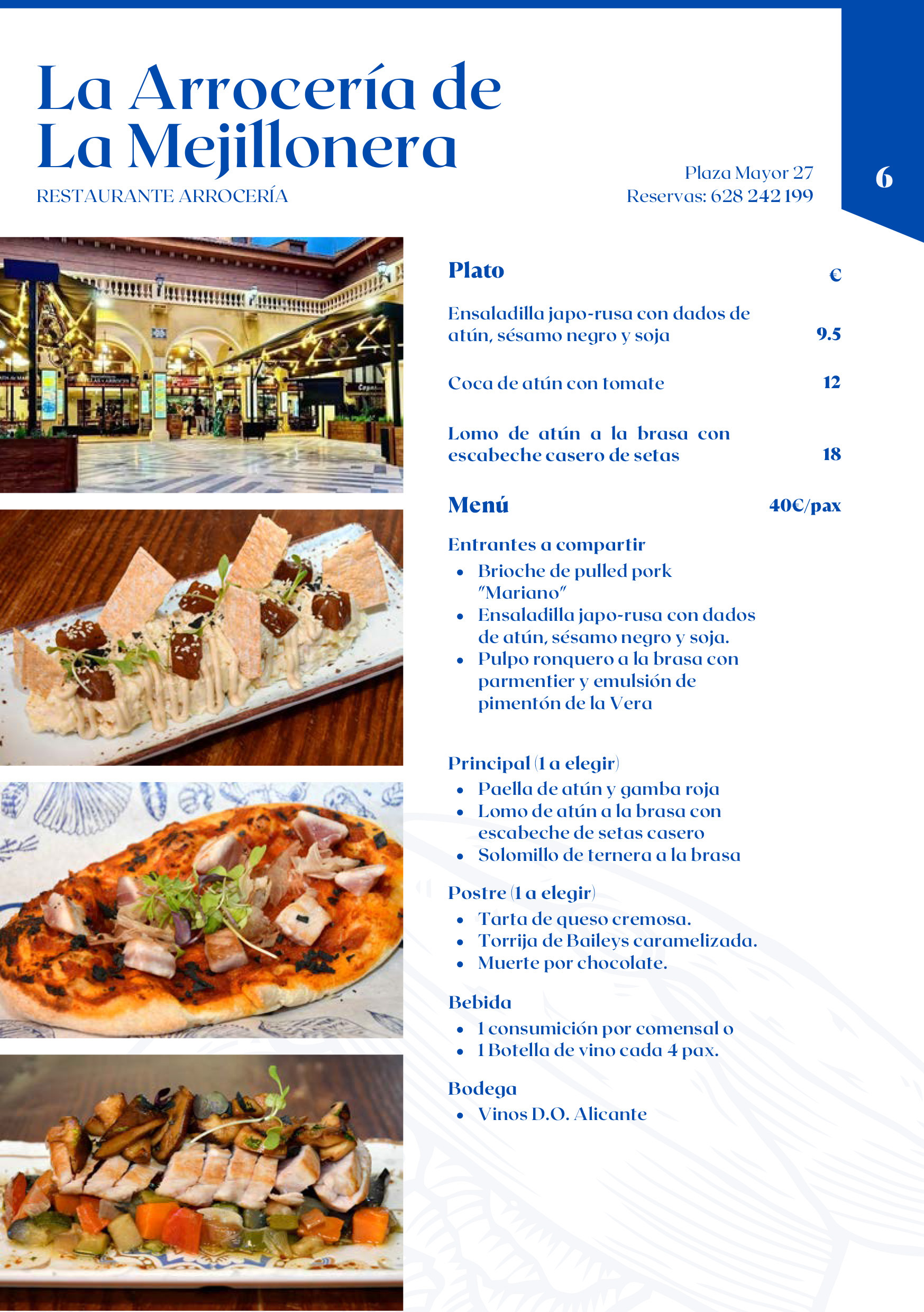 La Arrocería de La Mejillonera

RESTAURANTE ARROCERÍA

Plaza Mayor 27
Reservas: 628 242 199

6

| Plato | € |
|---|---|
| Ensaladilla japo-rusa con dados de atún, sésamo negro y soja | 9.5 |
| Coca de atún con tomate | 12 |
| Lomo de atún a la brasa con escabeche casero de setas | 18 |

Menú 40€/pax

Entrantes a compartir
- Brioche de pulled pork "Mariano"
- Ensaladilla japo-rusa con dados de atún, sésamo negro y soja.
- Pulpo ronquero a la brasa con parmentier y emulsión de pimentón de la Vera

Principal (1 a elegir)
- Paella de atún y gamba roja
- Lomo de atún a la brasa con escabeche de setas casero
- Solomillo de ternera a la brasa

Postre (1 a elegir)
- Tarta de queso cremosa.
- Torrija de Baileys caramelizada.
- Muerte por chocolate.

Bebida
- 1 consumición por comensal o
- 1 Botella de vino cada 4 pax.

Bodega
- Vinos D.O. Alicante